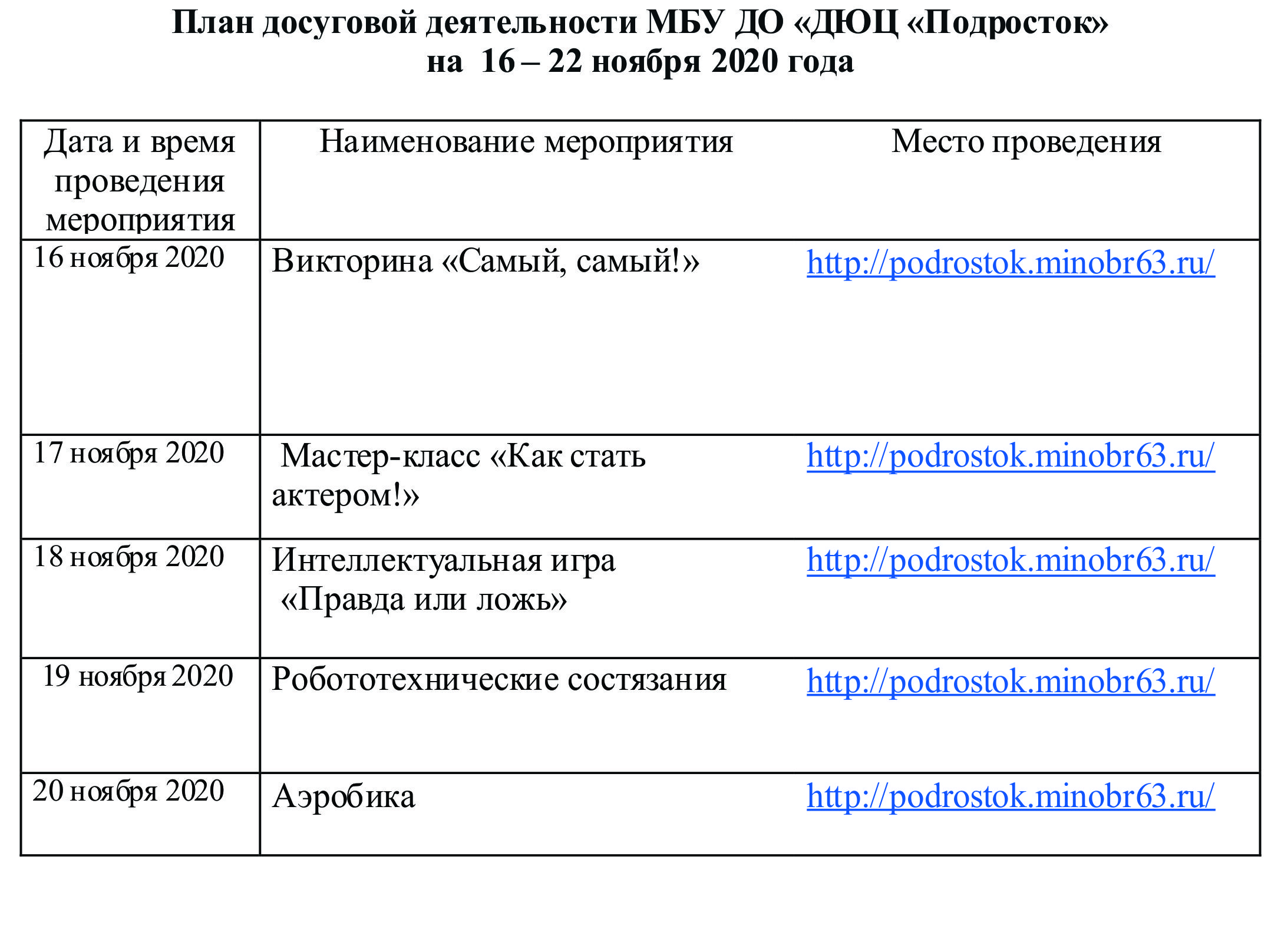 План досуговой деятельности МБУ ДО «ДЮЦ «Подросток»
на 16 – 22 ноября 2020 года

| Дата и время проведения мероприятия | Наименование мероприятия | Место проведения |
|---|---|---|
| 16 ноября 2020 | Викторина «Самый, самый!» | http://podrostok.minobr63.ru/ |
| 17 ноября 2020 | Мастер-класс «Как стать актером!» | http://podrostok.minobr63.ru/ |
| 18 ноября 2020 | Интеллектуальная игра «Правда или ложь» | http://podrostok.minobr63.ru/ |
| 19 ноября 2020 | Робототехнические состязания | http://podrostok.minobr63.ru/ |
| 20 ноября 2020 | Аэробика | http://podrostok.minobr63.ru/ |